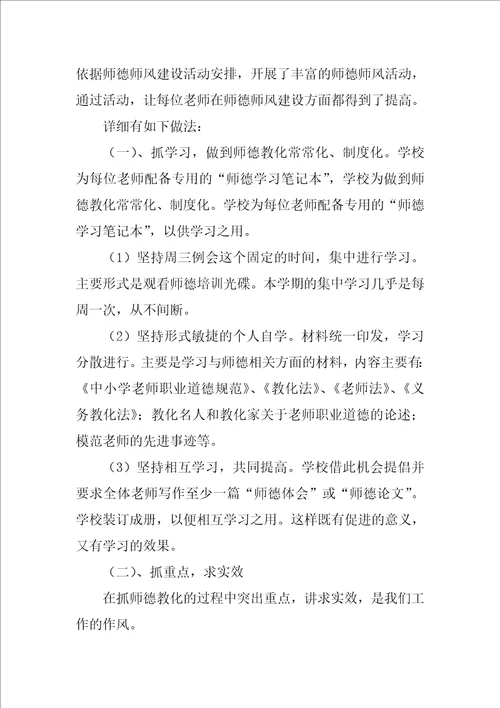 依据师德师风建设活动安排，开展了丰富的师德师风活动，通过活动，让每位老师在师德师风建设方面都得到了提高。

详细有如下做法：

（一）、抓学习，做到师德教化常常化、制度化。学校为每位老师配备专用的“师德学习笔记本”，学校为做到师德教化常常化、制度化。学校为每位老师配备专用的“师德学习笔记本”，以供学习之用。

（1）坚持周三例会这个固定的时间，集中进行学习。主要形式是观看师德培训光碟。本学期的集中学习几乎是每周一次，从不间断。

（2）坚持形式敏捷的个人自学。材料统一印发，学习分散进行。主要是学习与师德相关方面的材料，内容主要有：《中小学老师职业道德规范》、《教化法》、《老师法》、《义务教化法》；教化名人和教化家关于老师职业道德的论述；模范老师的先进事迹等。

（3）坚持相互学习，共同提高。学校借此机会提倡并要求全体老师写作至少一篇“师德体会”或“师德论文”。学校装订成册，以便相互学习之用。这样既有促进的意义，又有学习的效果。

（二）、抓重点，求实效

在抓师德教化的过程中突出重点，讲求实效，是我们工作的作风。